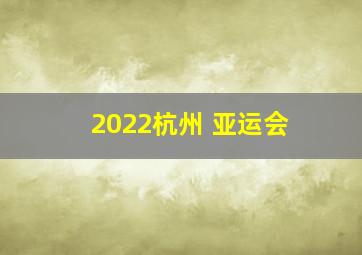 2022杭州 亚运会